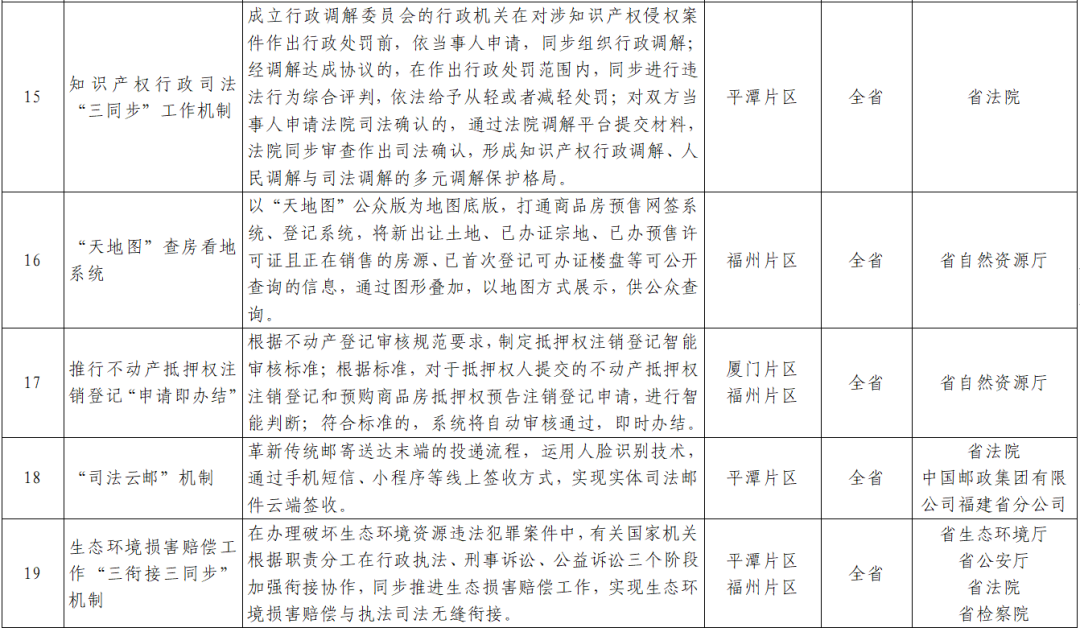 | 15 | 知识产权行政司法“三同步”工作机制 | 成立行政调解委员会的行政机关在对涉知识产权侵权案件作出行政处罚前，依当事人申请，同步组织行政调解；经调解达成协议的，在作出行政处罚范围内，同步进行违法行为综合评判，依法给予从轻或者减轻处罚；对双方当事人申请法院司法确认的，通过法院调解平台提交材料，法院同步审查作出司法确认，形成知识产权行政调解、人民调解与司法调解的多元调解保护格局。 | 平潭片区 | 全省 | 省法院 |
|---|---|---|---|---|---|
| 16 | “天地图”查房看地系统 | 以“天地图”公众版为地图底版，打通商品房预售网签系统、登记系统，将新出让土地、已办证宗地、已办预售许可证且正在销售的房源、已首次登记可办证楼盘等可公开查询的信息，通过图形叠加，以地图方式展示，供公众查询。 | 福州片区 | 全省 | 省自然资源厅 |
| 17 | 推行不动产抵押权注销登记“申请即办结” | 根据不动产登记审核规范要求，制定抵押权注销登记智能审核标准；根据标准，对于抵押权人提交的不动产抵押权注销登记和预购商品房抵押权预告注销登记申请，进行智能判断；符合标准的，系统将自动审核通过，即时办结。 | 厦门片区 福州片区 | 全省 | 省自然资源厅 |
| 18 | “司法云邮”机制 | 革新传统邮寄送达末端的投递流程，运用人脸识别技术，通过手机短信、小程序等线上签收方式，实现实体司法邮件云端签收。 | 平潭片区 | 全省 | 省法院 中国邮政集团有限公司福建省分公司 |
| 19 | 生态环境损害赔偿工作“三衔接三同步”机制 | 在办理破坏生态环境资源违法犯罪案件中，有关国家机关根据职责分工在行政执法、刑事诉讼、公益诉讼三个阶段加强衔接协作，同步推进生态损害赔偿工作，实现生态环境损害赔偿与执法司法无缝衔接。 | 平潭片区 福州片区 | 全省 | 省生态环境厅 省公安厅 省法院 省检察院 |